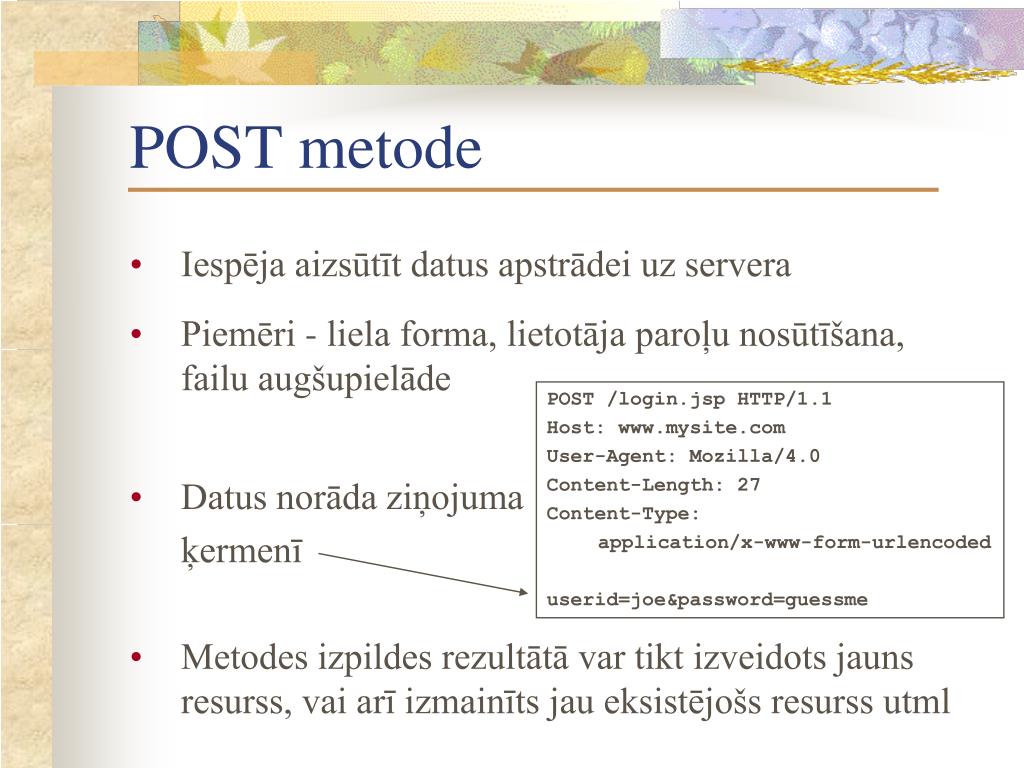 POST metode

• Iespēja aizsūtīt datus apstrādei uz servera

• Piemēri - liela forma, lietotāja paroļu nosūtīšana, failu augšupielāde

• Datus norāda ziņojuma ķermenī

POST /login.jsp HTTP/1.1
Host: www.mysite.com
User-Agent: Mozilla/4.0
Content-Length: 27
Content-Type:
application/x-www-form-urlencoded

userid=joe&password=guessme

• Metodes izpildes rezultātā var tikt izveidots jauns resurss, vai arī izmainīts jau eksistējošs resurss utml